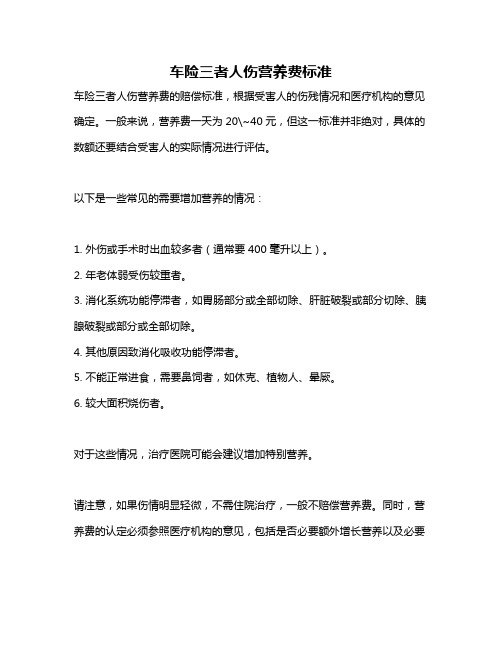 车险三者人伤营养费标准

车险三者人伤营养费的赔偿标准，根据受害人的伤残情况和医疗机构的意见确定。一般来说，营养费一天为 20\~40 元，但这一标准并非绝对，具体的数额还要结合受害人的实际情况进行评估。

以下是一些常见的需要增加营养的情况：

1. 外伤或手术时出血较多者（通常要 400 毫升以上）。
2. 年老体弱受伤较重者。
3. 消化系统功能停滞者，如胃肠部分或全部切除、肝脏破裂或部分切除、胰腺破裂或部分或全部切除。
4. 其他原因致消化吸收功能停滞者。
5. 不能正常进食，需要鼻饲者，如休克、植物人、晕厥。
6. 较大面积烧伤者。

对于这些情况，治疗医院可能会建议增加特别营养。

请注意，如果伤情明显轻微，不需住院治疗，一般不赔偿营养费。同时，营养费的认定必须参照医疗机构的意见，包括是否必要额外增长营养以及必要